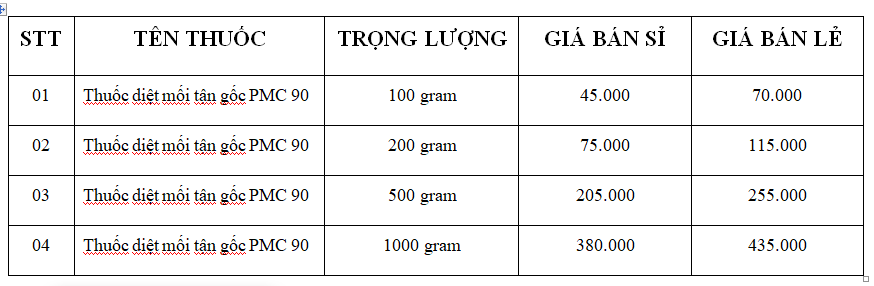 | STT | TÊN THUỐC | TRỌNG LƯỢNG | GIÁ BÁN SỈ | GIÁ BÁN LẺ |
|---|---|---|---|---|
| 01 | Thuốc diệt mối tận gốc PMC 90 | 100 gram | 45.000 | 70.000 |
| 02 | Thuốc diệt mối tận gốc PMC 90 | 200 gram | 75.000 | 115.000 |
| 03 | Thuốc diệt mối tận gốc PMC 90 | 500 gram | 205.000 | 255.000 |
| 04 | Thuốc diệt mối tận gốc PMC 90 | 1000 gram | 380.000 | 435.000 |